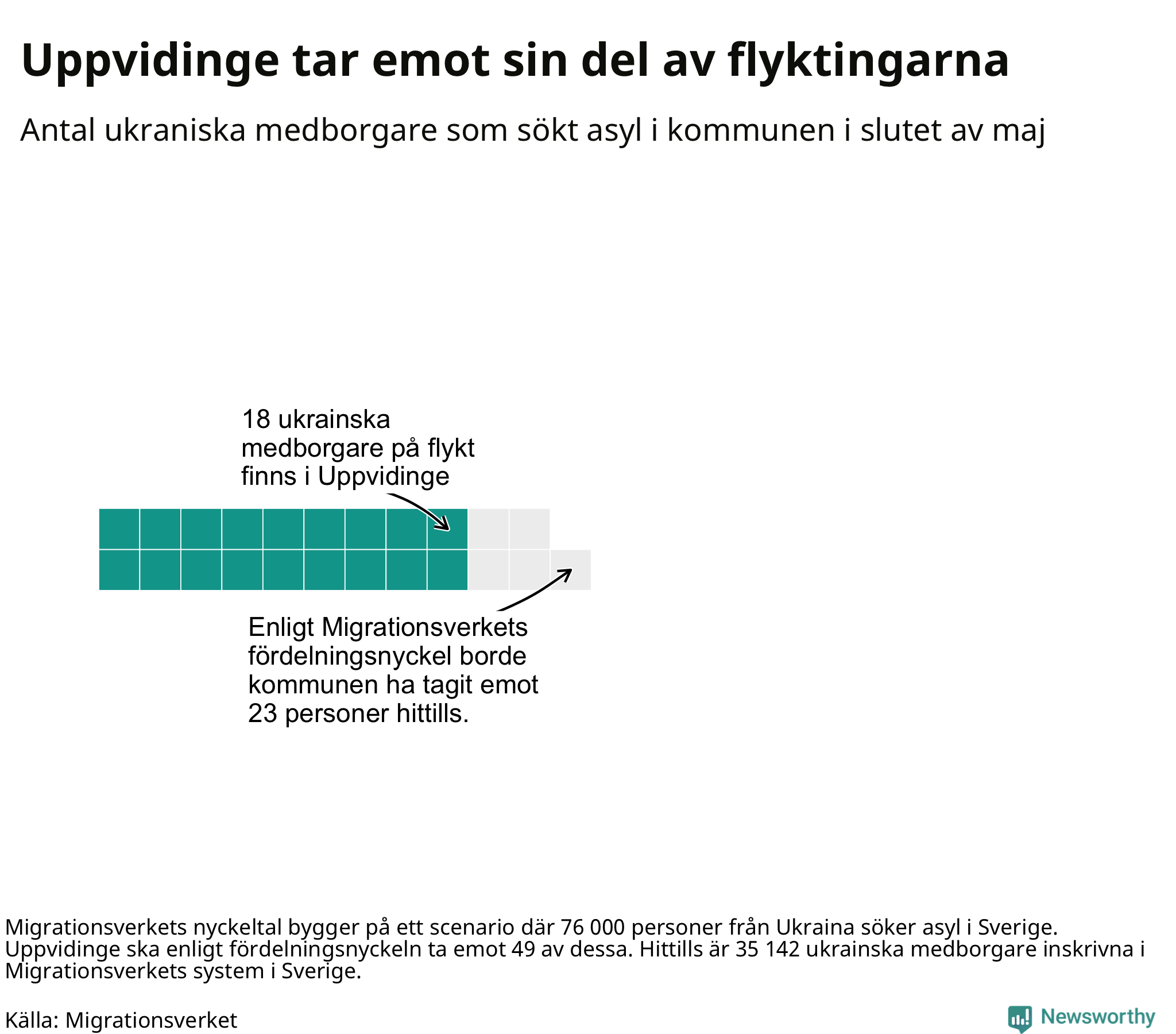 Uppvidinge tar emot sin del av flyktingarna

Antal ukraniska medborgare som sökt asyl i kommunen i slutet av maj

18 ukrainska medborgare på flykt finns i Uppvidinge

Enligt Migrationsverkets fördelningsnyckel borde kommunen ha tagit emot 23 personer hittills.

Migrationsverkets nyckeltal bygger på ett scenario där 76 000 personer från Ukraina söker asyl i Sverige. Uppvidinge ska enligt fördelningsnyckeln ta emot 49 av dessa. Hittills är 35 142 ukrainska medborgare inskrivna i Migrationsverkets system i Sverige.

Källa: Migrationsverket

Newsworthy